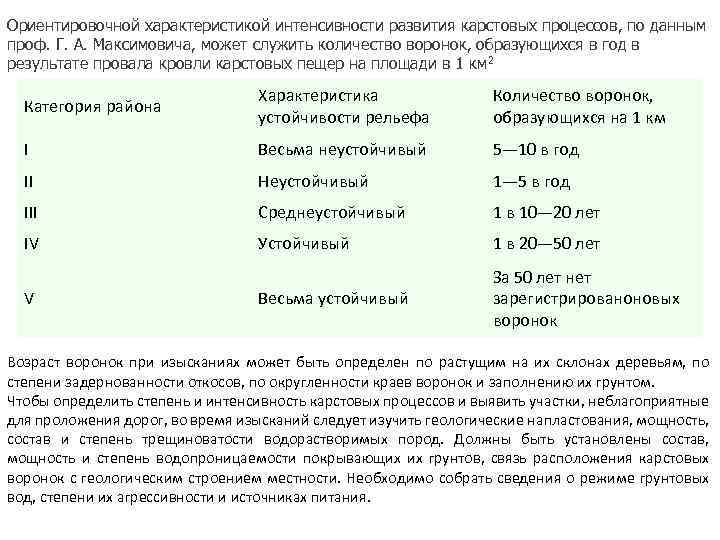 Ориентировочной характеристикой интенсивности развития карстовых процессов, по данным проф. Г. А. Максимовича, может служить количество воронок, образующихся в год в результате провала кровли карстовых пещер на площади в 1 км$^2$

| Категория района | Характеристика устойчивости рельефа | Количество воронок, образующихся на 1 км |
|---|---|---|
| I | Весьма неустойчивый | 5—10 в год |
| II | Неустойчивый | 1—5 в год |
| III | Среднеустойчивый | 1 в 10—20 лет |
| IV | Устойчивый | 1 в 20—50 лет |
| V | Весьма устойчивый | За 50 лет нет зарегистрированоновых воронок |

Возраст воронок при изысканиях может быть определен по растущим на их склонах деревьям, по степени задернованности откосов, по округленности краев воронок и заполнению их грунтом.
Чтобы определить степень и интенсивность карстовых процессов и выявить участки, неблагоприятные для проложения дорог, во время изысканий следует изучить геологические напластования, мощность, состав и степень трещиноватости водорастворимых пород. Должны быть установлены состав, мощность и степень водопроницаемости покрывающих их грунтов, связь расположения карстовых воронок с геологическим строением местности. Необходимо собрать сведения о режиме грунтовых вод, степени их агрессивности и источниках питания.